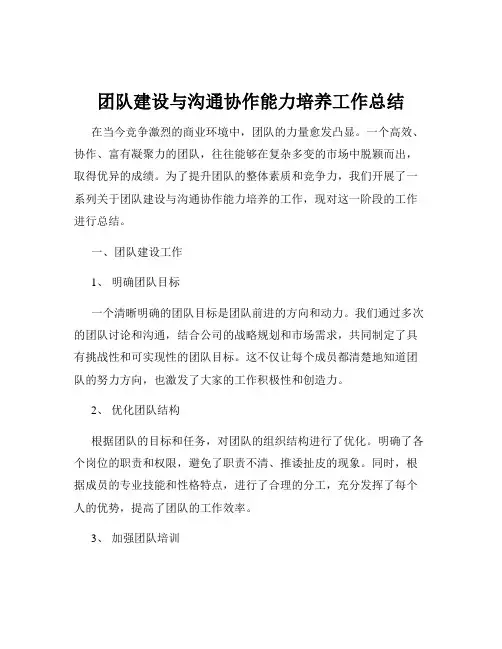 团队建设与沟通协作能力培养工作总结

在当今竞争激烈的商业环境中，团队的力量愈发凸显。一个高效、协作、富有凝聚力的团队，往往能够在复杂多变的市场中脱颖而出，取得优异的成绩。为了提升团队的整体素质和竞争力，我们开展了一系列关于团队建设与沟通协作能力培养的工作，现对这一阶段的工作进行总结。

一、团队建设工作

1、 明确团队目标

一个清晰明确的团队目标是团队前进的方向和动力。我们通过多次的团队讨论和沟通，结合公司的战略规划和市场需求，共同制定了具有挑战性和可实现性的团队目标。这不仅让每个成员都清楚地知道团队的努力方向，也激发了大家的工作积极性和创造力。

2、 优化团队结构

根据团队的目标和任务，对团队的组织结构进行了优化。明确了各个岗位的职责和权限，避免了职责不清、推诿扯皮的现象。同时，根据成员的专业技能和性格特点，进行了合理的分工，充分发挥了每个人的优势，提高了团队的工作效率。

3、 加强团队培训